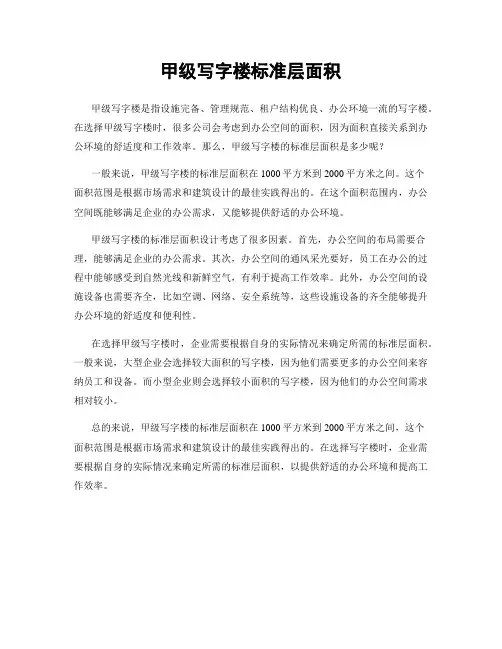 甲级写字楼标准层面积

甲级写字楼是指设施完备、管理规范、租户结构优良、办公环境一流的写字楼。在选择甲级写字楼时，很多公司会考虑到办公空间的面积，因为面积直接关系到办公环境的舒适度和工作效率。那么，甲级写字楼的标准层面积是多少呢？

一般来说，甲级写字楼的标准层面积在1000平方米到2000平方米之间。这个面积范围是根据市场需求和建筑设计的最佳实践得出的。在这个面积范围内，办公空间既能够满足企业的办公需求，又能够提供舒适的办公环境。

甲级写字楼的标准层面积设计考虑了很多因素。首先，办公空间的布局需要合理，能够满足企业的办公需求。其次，办公空间的通风采光要好，员工在办公的过程中能够感受到自然光线和新鲜空气，有利于提高工作效率。此外，办公空间的设施设备也需要齐全，比如空调、网络、安全系统等，这些设施设备的齐全能够提升办公环境的舒适度和便利性。

在选择甲级写字楼时，企业需要根据自身的实际情况来确定所需的标准层面积。一般来说，大型企业会选择较大面积的写字楼，因为他们需要更多的办公空间来容纳员工和设备。而小型企业则会选择较小面积的写字楼，因为他们的办公空间需求相对较小。

总的来说，甲级写字楼的标准层面积在1000平方米到2000平方米之间，这个面积范围是根据市场需求和建筑设计的最佳实践得出的。在选择写字楼时，企业需要根据自身的实际情况来确定所需的标准层面积，以提供舒适的办公环境和提高工作效率。